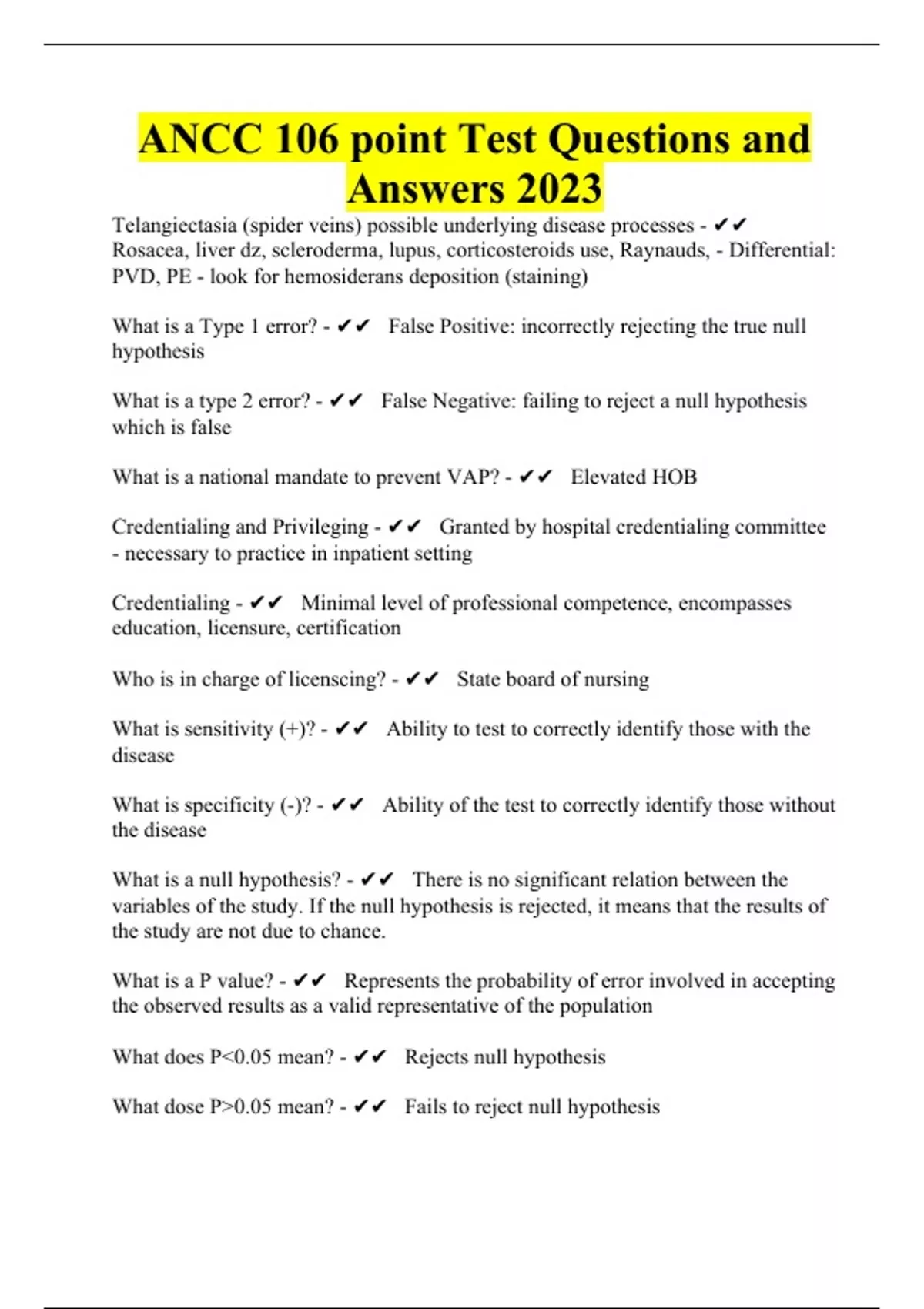 ANCC 106 point Test Questions and Answers 2023

Telangiectasia (spider veins) possible underlying disease processes - ✔✔ Rosacea, liver dz, scleroderma, lupus, corticosteroids use, Raynauds, - Differential: PVD, PE - look for hemosiderans deposition (staining)

What is a Type 1 error? - ✔✔ False Positive: incorrectly rejecting the true null hypothesis

What is a type 2 error? - ✔✔ False Negative: failing to reject a null hypothesis which is false

What is a national mandate to prevent VAP? - ✔✔ Elevated HOB

Credentialing and Privileging - ✔✔ Granted by hospital credentialing committee - necessary to practice in inpatient setting

Credentialing - ✔✔ Minimal level of professional competence, encompasses education, licensure, certification

Who is in charge of licenscing? - ✔✔ State board of nursing

What is sensitivity (+)? - ✔✔ Ability to test to correctly identify those with the disease

What is specificity (-)? - ✔✔ Ability of the test to correctly identify those without the disease

What is a null hypothesis? - ✔✔ There is no significant relation between the variables of the study. If the null hypothesis is rejected, it means that the results of the study are not due to chance.

What is a P value? - ✔✔ Represents the probability of error involved in accepting the observed results as a valid representative of the population

What does P<0.05 mean? - ✔✔ Rejects null hypothesis

What dose P>0.05 mean? - ✔✔ Fails to reject null hypothesis